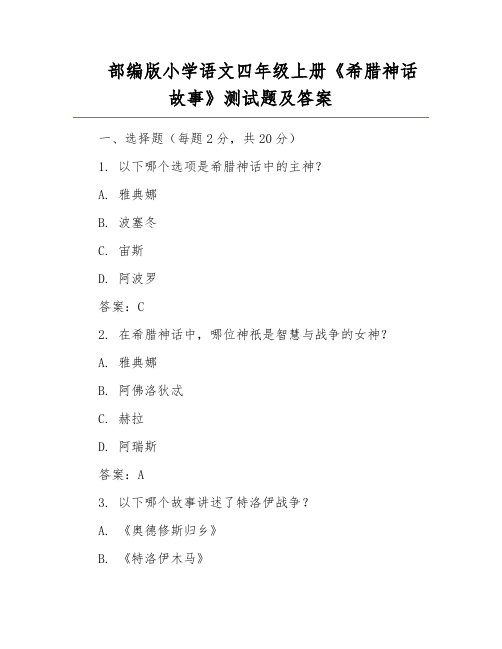 部编版小学语文四年级上册《希腊神话故事》测试题及答案

一、选择题（每题 2 分，共 20 分）

1. 以下哪个选项是希腊神话中的主神？

A. 雅典娜

B. 波塞冬

C. 宙斯

D. 阿波罗

答案：C

2. 在希腊神话中，哪位神祇是智慧与战争的女神？

A. 雅典娜

B. 阿佛洛狄忒

C. 赫拉

D. 阿瑞斯

答案：A

3. 以下哪个故事讲述了特洛伊战争？

A. 《奥德修斯归乡》

B. 《特洛伊木马》